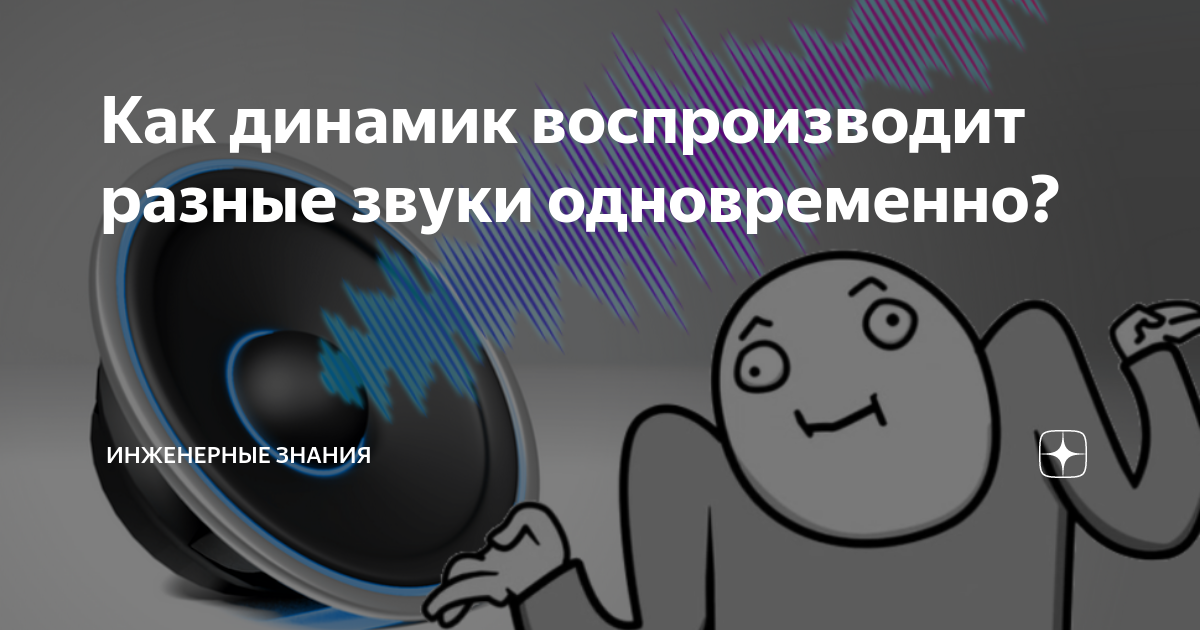 Как динамик воспроизводит разные звуки одновременно?

ИНЖЕНЕРНЫЕ ЗНАНИЯ